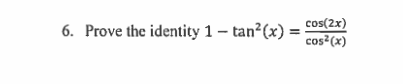 6. Prove the identity $1 - \tan^2(x) = \frac{\cos(2x)}{\cos^2(x)}$